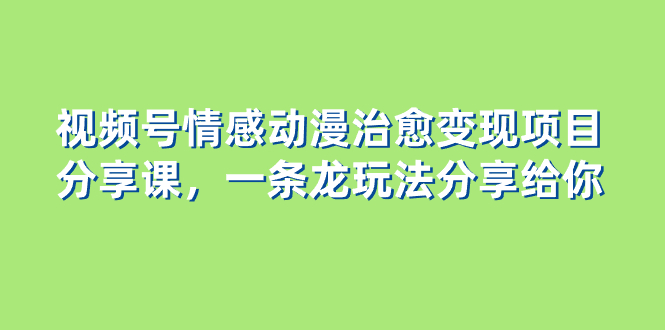 视频号情感动漫治愈变现项目分享课，一条龙玩法分享给你